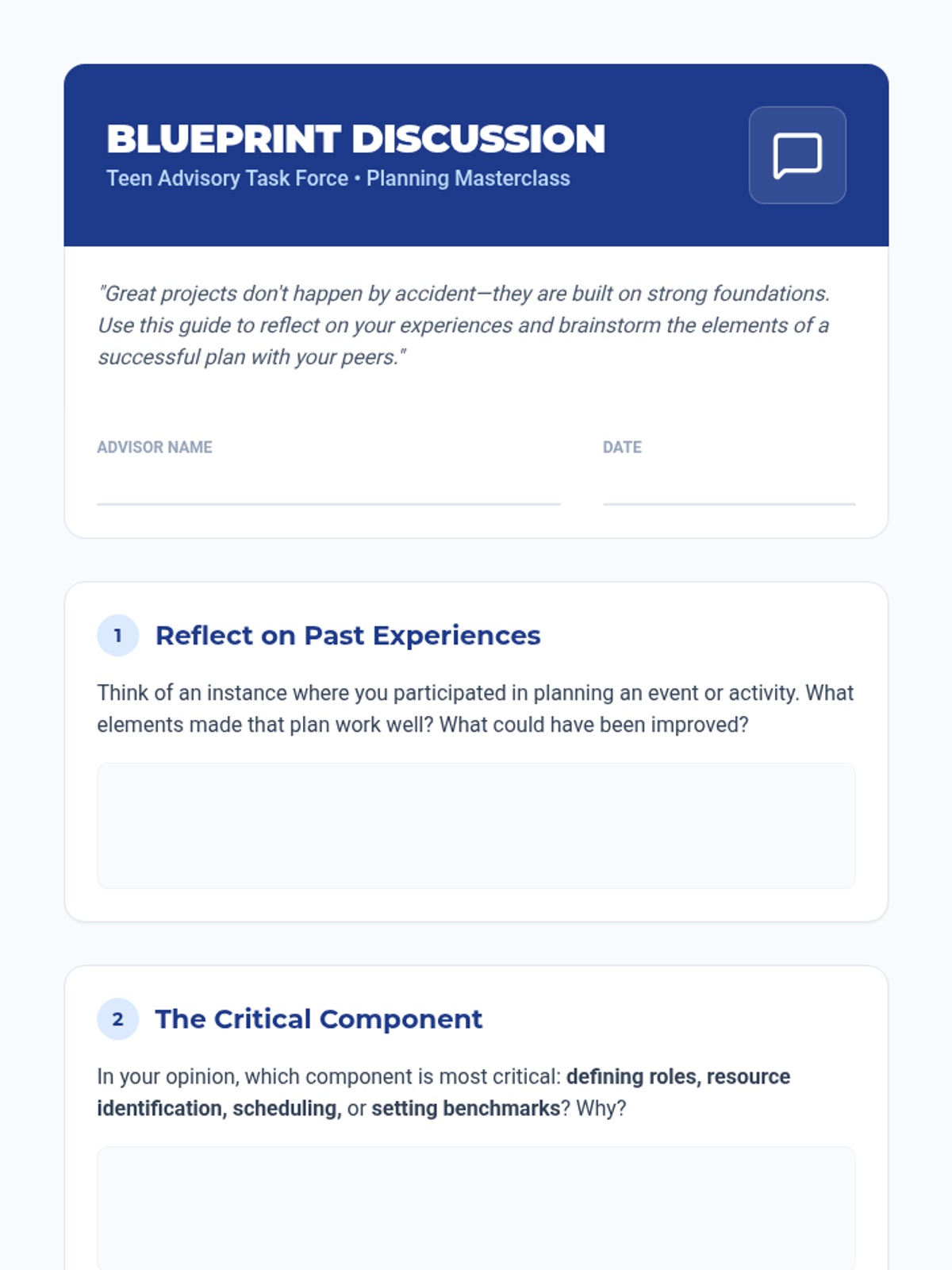 BLUEPRINT DISCUSSION
Teen Advisory Task Force • Planning Masterclass

"Great projects don't happen by accident—they are built on strong foundations. Use this guide to reflect on your experiences and brainstorm the elements of a successful plan with your peers."

ADVISOR NAME

DATE

1 Reflect on Past Experiences

Think of an instance where you participated in planning an event or activity. What elements made that plan work well? What could have been improved?

2 The Critical Component

In your opinion, which component is most critical: defining roles, resource identification, scheduling, or setting benchmarks? Why?